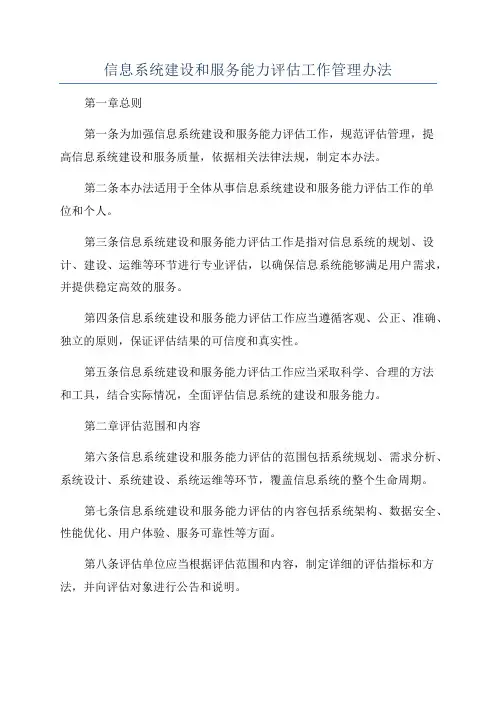 信息系统建设和服务能力评估工作管理办法

第一章总则

第一条为加强信息系统建设和服务能力评估工作，规范评估管理，提高信息系统建设和服务质量，依据相关法律法规，制定本办法。

第二条本办法适用于全体从事信息系统建设和服务能力评估工作的单位和个人。

第三条信息系统建设和服务能力评估工作是指对信息系统的规划、设计、建设、运维等环节进行专业评估，以确保信息系统能够满足用户需求，并提供稳定高效的服务。

第四条信息系统建设和服务能力评估工作应当遵循客观、公正、准确、独立的原则，保证评估结果的可信度和真实性。

第五条信息系统建设和服务能力评估工作应当采取科学、合理的方法和工具，结合实际情况，全面评估信息系统的建设和服务能力。

第二章评估范围和内容

第六条信息系统建设和服务能力评估的范围包括系统规划、需求分析、系统设计、系统建设、系统运维等环节，覆盖信息系统的整个生命周期。

第七条信息系统建设和服务能力评估的内容包括系统架构、数据安全、性能优化、用户体验、服务可靠性等方面。

第八条评估单位应当根据评估范围和内容，制定详细的评估指标和方法，并向评估对象进行公告和说明。